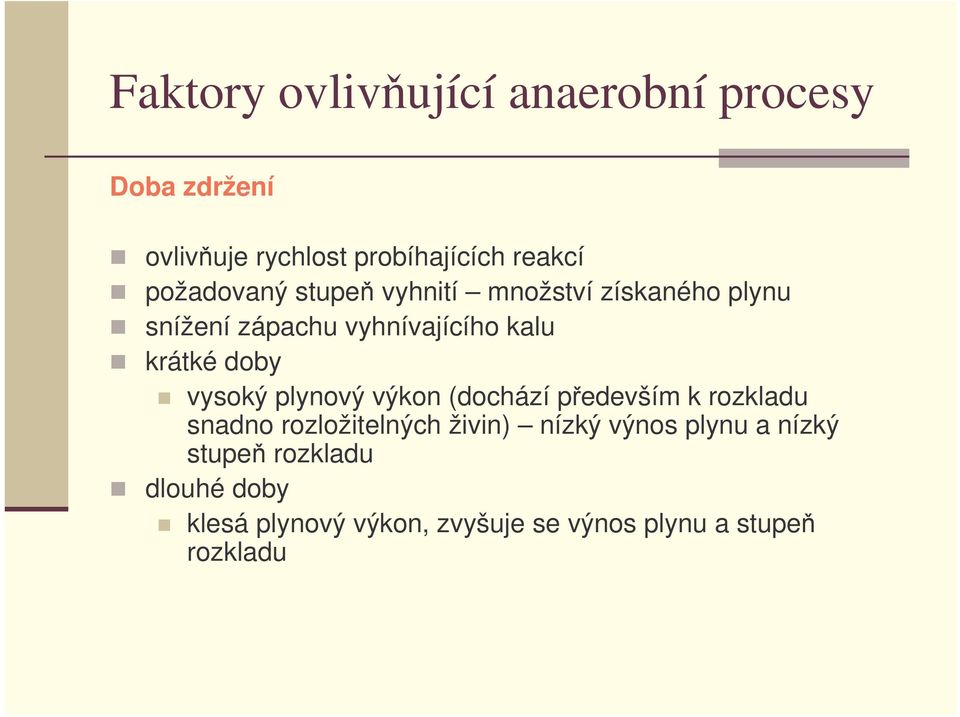 Faktory ovlivňující anaerobní procesy

Doba zdržení

ovlivňuje rychlost probíhajících reakcí
požadovaný stupeň vyhnití – množství získaného plynu
snížení zápachu vyhnívajícího kalu
krátké doby
vysoký plynový výkon (dochází především k rozkladu snadno rozložitelných živin) – nízký výnos plynu a nízký stupeň rozkladu
dlouhé doby
klesá plynový výkon, zvyšuje se výnos plynu a stupeň rozkladu